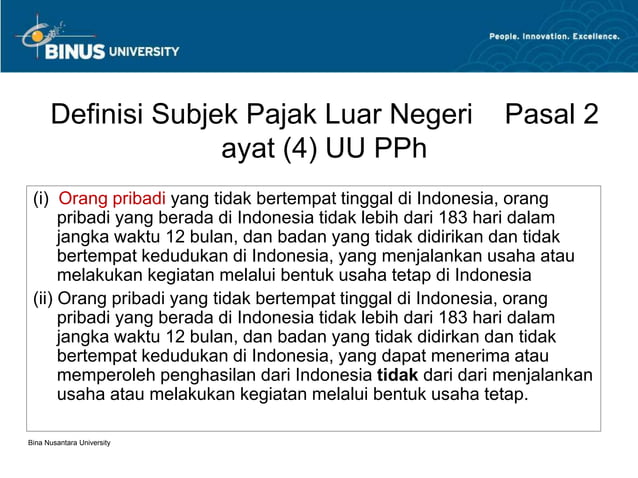 BINUS UNIVERSITY

People. Innovation. Excellence.

Definisi Subjek Pajak Luar Negeri Pasal 2 ayat (4) UU PPh

(i) Orang pribadi yang tidak bertempat tinggal di Indonesia, orang pribadi yang berada di Indonesia tidak lebih dari 183 hari dalam jangka waktu 12 bulan, dan badan yang tidak didirikan dan tidak bertempat kedudukan di Indonesia, yang menjalankan usaha atau melakukan kegiatan melalui bentuk usaha tetap di Indonesia

(ii) Orang pribadi yang tidak bertempat tinggal di Indonesia, orang pribadi yang berada di Indonesia tidak lebih dari 183 hari dalam jangka waktu 12 bulan, dan badan yang tidak didirkan dan tidak bertempat kedudukan di Indonesia, yang dapat menerima atau memperoleh penghasilan dari Indonesia tidak dari dari menjalankan usaha atau melakukan kegiatan melalui bentuk usaha tetap.

Bina Nusantara University